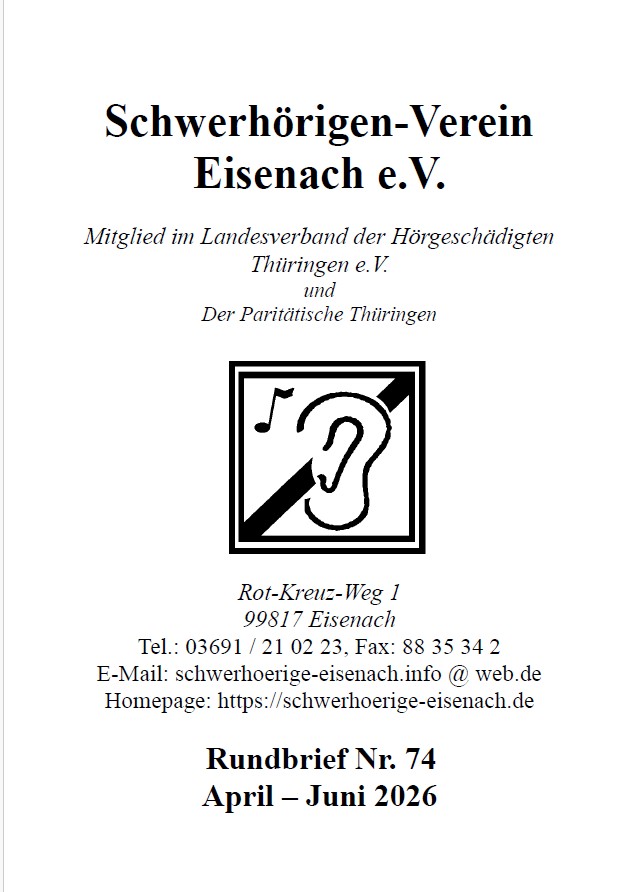 Schwerhörigen-Verein
Eisenach e.V.

Mitglied im Landesverband der Hörgeschädigten
Thüringen e.V.
und
Der Paritätische Thüringen

Rot-Kreuz-Weg 1
99817 Eisenach
Tel.: 03691 / 21 02 23, Fax: 88 35 34 2
E-Mail: schwerhoerige-eisenach.info @ web.de
Homepage: https://schwerhoerige-eisenach.de

Rundbrief Nr. 74
April – Juni 2026